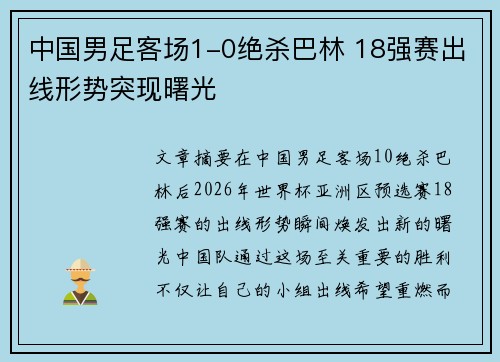 中国男足客场1-0绝杀巴林 18强赛出线形势突现曙光

文章摘要在中国男足客场10绝杀巴林后2026年世界杯亚洲区预选赛18强赛的出线形势瞬间焕发出新的曙光中国队通过这场至关重要的胜利不仅让自己的小组出线希望重燃而